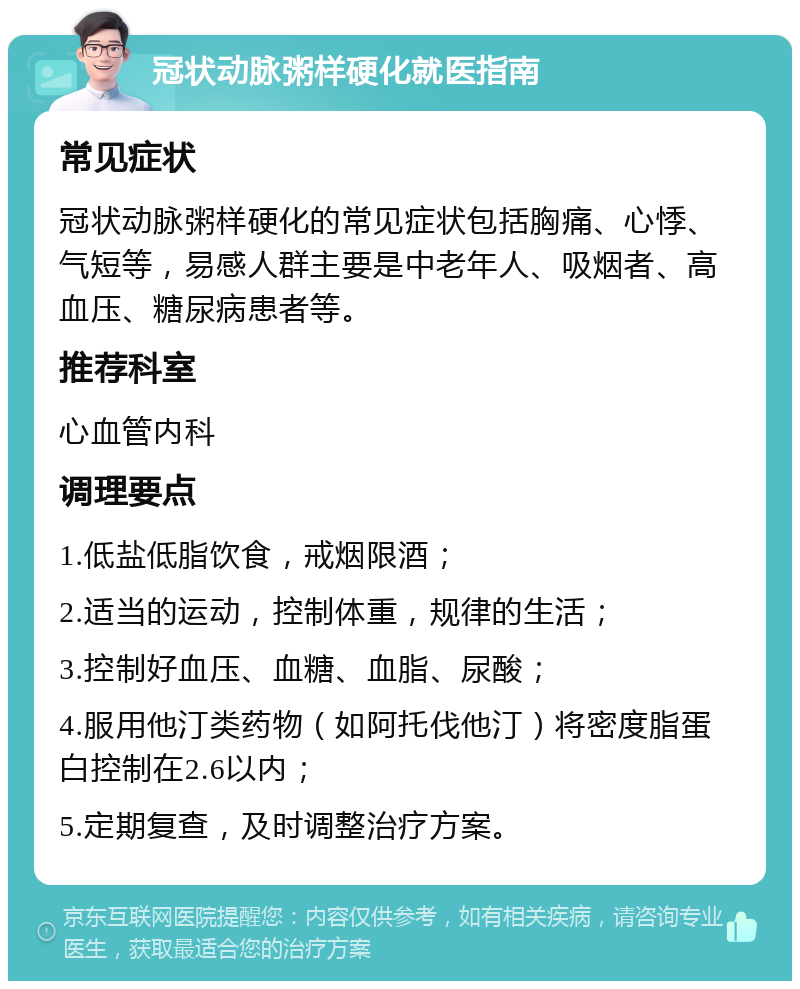 冠状动脉粥样硬化就医指南

常见症状

冠状动脉粥样硬化的常见症状包括胸痛、心悸、气短等，易感人群主要是中老年人、吸烟者、高血压、糖尿病患者等。

推荐科室

心血管内科

调理要点

1.低盐低脂饮食，戒烟限酒；

2.适当的运动，控制体重，规律的生活；

3.控制好血压、血糖、血脂、尿酸；

4.服用他汀类药物（如阿托伐他汀）将密度脂蛋白控制在2.6以内；

5.定期复查，及时调整治疗方案。

京东互联网医院提醒您：内容仅供参考，如有相关疾病，请咨询专业医生，获取最适合您的治疗方案